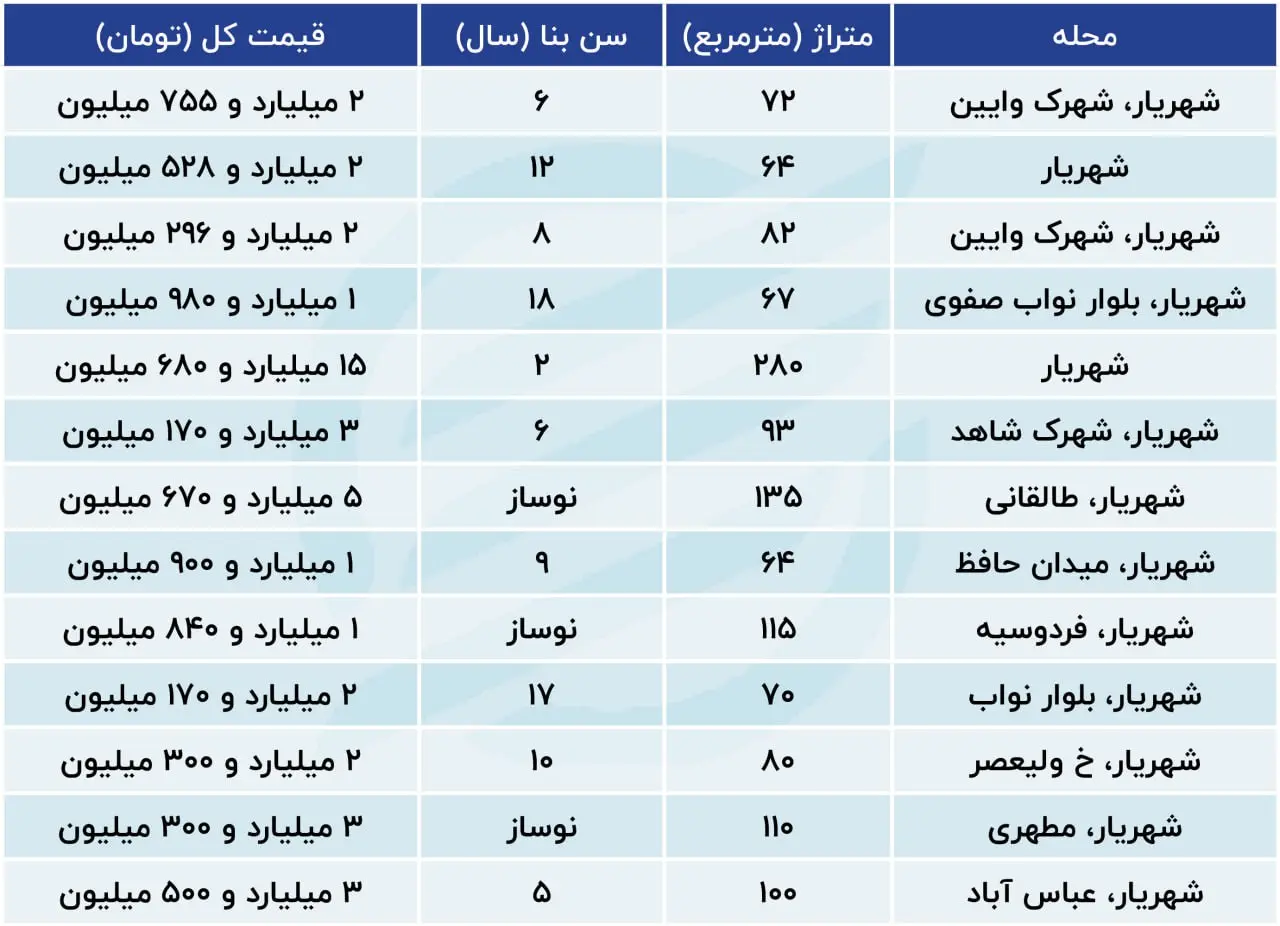 | محله | متراژ (مترمربع) | سن بنا (سال) | قیمت کل (تومان) |
|---|---|---|---|
| شهریار، شهرک وایین | ۷۲ | ۶ | ۲ میلیارد و ۷۵۵ میلیون |
| شهریار | ۶۴ | ۱۲ | ۲ میلیارد و ۵۲۸ میلیون |
| شهریار، شهرک وایین | ۸۲ | ۸ | ۲ میلیارد و ۲۹۶ میلیون |
| شهریار، بلوار نواب صفوی | ۶۷ | ۱۸ | ۱ میلیارد و ۹۸۰ میلیون |
| شهریار | ۲۸۰ | ۲ | ۱۵ میلیارد و ۶۸۰ میلیون |
| شهریار، شهرک شاهد | ۹۳ | ۶ | ۳ میلیارد و ۱۷۰ میلیون |
| شهریار، طالقانی | ۱۳۵ | نوساز | ۵ میلیارد و ۶۷۰ میلیون |
| شهریار، میدان حافظ | ۶۴ | ۹ | ۱ میلیارد و ۹۰۰ میلیون |
| شهریار، فردوسیه | ۱۱۵ | نوساز | ۱ میلیارد و ۸۴۰ میلیون |
| شهریار، بلوار نواب | ۷۰ | ۱۷ | ۲ میلیارد و ۱۷۰ میلیون |
| شهریار، خ ولیعصر | ۸۰ | ۱۰ | ۲ میلیارد و ۳۰۰ میلیون |
| شهریار، مطهری | ۱۱۰ | نوساز | ۳ میلیارد و ۳۰۰ میلیون |
| شهریار، عباس آباد | ۱۰۰ | ۵ | ۳ میلیارد و ۵۰۰ میلیون |